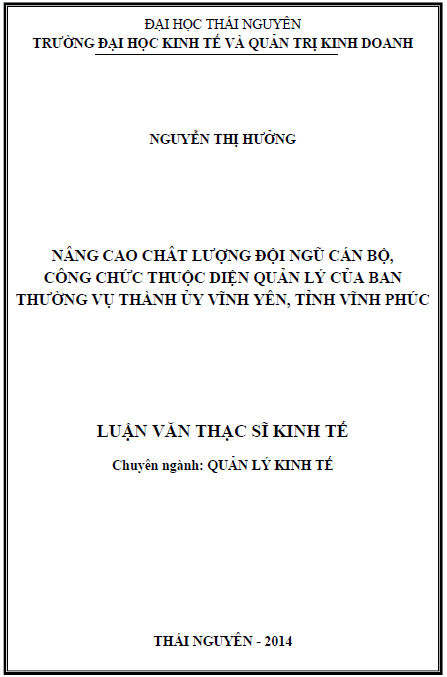 ĐẠI HỌC THÁI NGUYÊN
TRƯỜNG ĐẠI HỌC KINH TẾ VÀ QUẢN TRỊ KINH DOANH

NGUYỄN THỊ HƯỜNG

NÂNG CAO CHẤT LƯỢNG ĐỘI NGŨ CÁN BỘ, CÔNG CHỨC THUỘC DIỆN QUẢN LÝ CỦA BAN THƯỜNG VỤ THÀNH ỦY VĨNH YÊN, TỈNH VĨNH PHÚC

LUẬN VĂN THẠC SĨ KINH TẾ

Chuyên ngành: QUẢN LÝ KINH TẾ

THÁI NGUYÊN - 2014